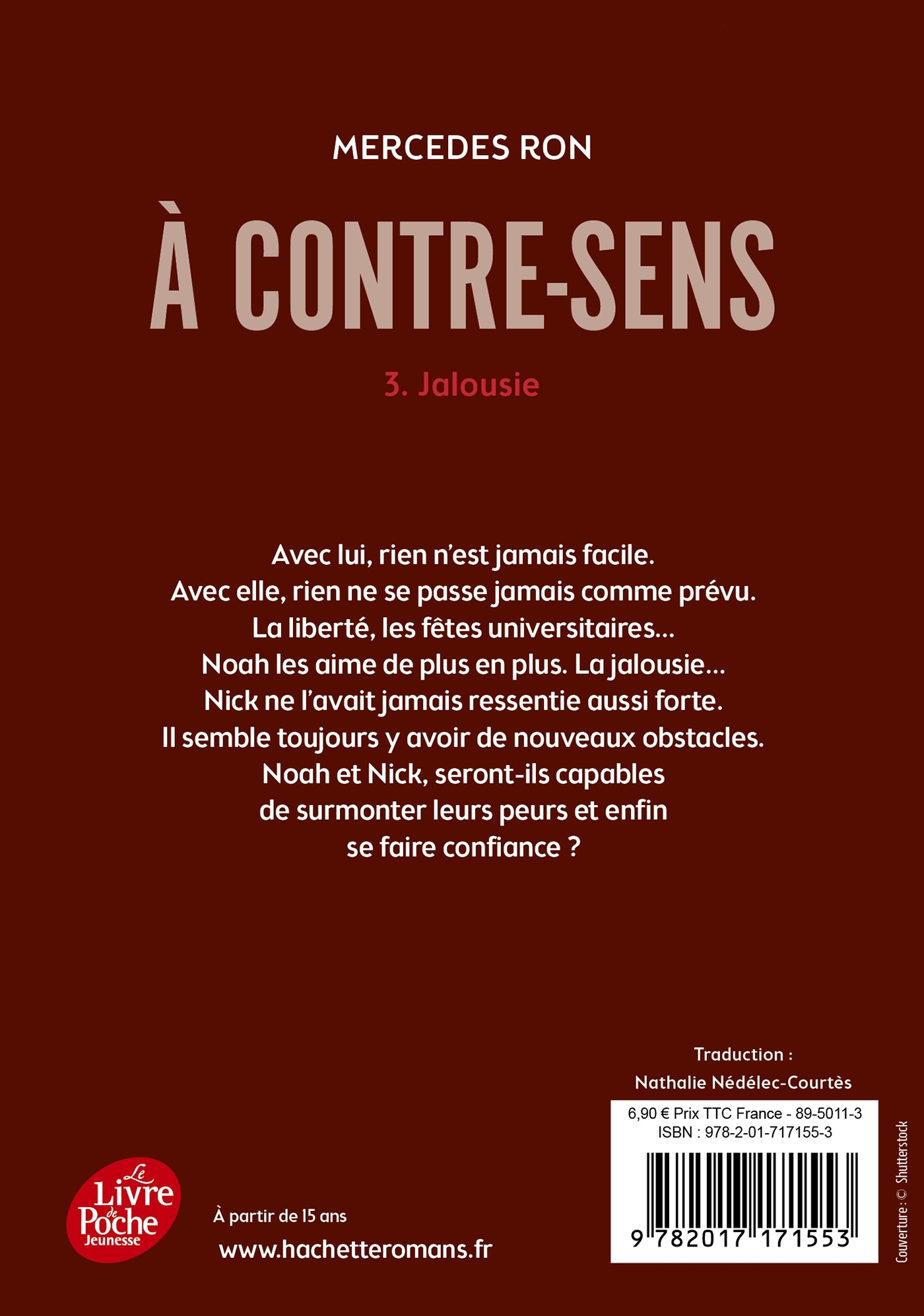 MERCEDES RON

À CONTRE-SENS

3. Jalousie

Avec lui, rien n'est jamais facile.
Avec elle, rien ne se passe jamais comme prévu.
La liberté, les fêtes universitaires…
Noah les aime de plus en plus. La jalousie…
Nick ne l'avait jamais ressentie aussi forte.
Il semble toujours y avoir de nouveaux obstacles.
Noah et Nick, seront-ils capables
de surmonter leurs peurs et enfin
se faire confiance ?

Traduction :
Nathalie Nédélec-Courtès

6,90 € Prix TTC France - 89-5011-3
ISBN : 978-2-01-717155-3

9 782017 171553

Couverture : © Shutterstock

Le Livre de Poche Jeunesse

À partir de 15 ans

www.hachetteromans.fr